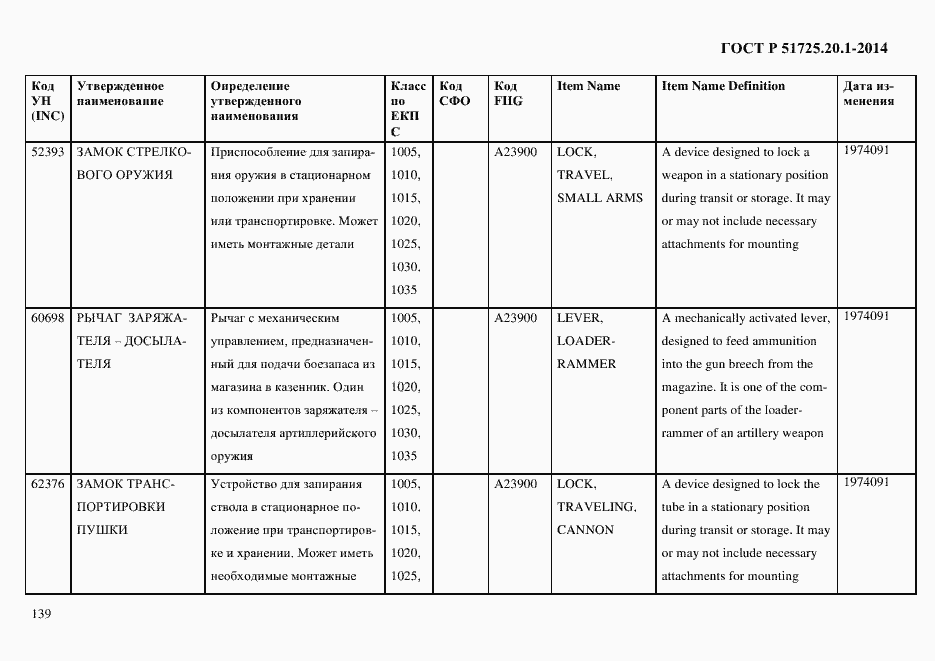 ГОСТ Р 51725.20.1-2014

| Код УН (INC) | Утвержденное наименование | Определение утвержденного наименования | Класс по ЕКПС | Код СФО | Код FIIG | Item Name | Item Name Definition | Дата изменения |
|---|---|---|---|---|---|---|---|---|
| 52393 | ЗАМОК СТРЕЛКОВОГО ОРУЖИЯ | Приспособление для запирания оружия в стационарном положении при хранении или транспортировке. Может иметь монтажные детали | 1005, 1010, 1015, 1020, 1025, 1030, 1035 | | A23900 | LOCK, TRAVEL, SMALL ARMS | A device designed to lock a weapon in a stationary position during transit or storage. It may or may not include necessary attachments for mounting | 1974091 |
| 60698 | РЫЧАГ ЗАРЯЖАТЕЛЯ – ДОСЫЛАТЕЛЯ | Рычаг с механическим управлением, предназначенный для подачи боезапаса из магазина в казенник. Один из компонентов заряжателя – досылателя артиллерийского оружия | 1005, 1010, 1015, 1020, 1025, 1030, 1035 | | A23900 | LEVER, LOADER-RAMMER | A mechanically activated lever, designed to feed ammunition into the gun breech from the magazine. It is one of the component parts of the loader-rammer of an artillery weapon | 1974091 |
| 62376 | ЗАМОК ТРАНСПОРТИРОВКИ ПУШКИ | Устройство для запирания ствола в стационарное положение при транспортировке и хранении. Может иметь необходимые монтажные | 1005, 1010, 1015, 1020, 1025, | | A23900 | LOCK, TRAVELING, CANNON | A device designed to lock the tube in a stationary position during transit or storage. It may or may not include necessary attachments for mounting | 1974091 |

139